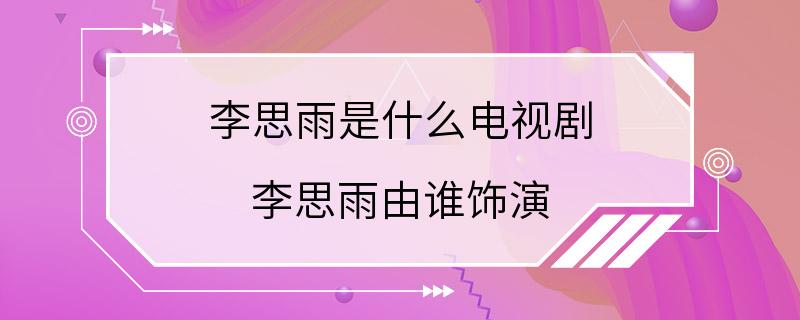 李思雨是什么电视剧
李思雨由谁饰演